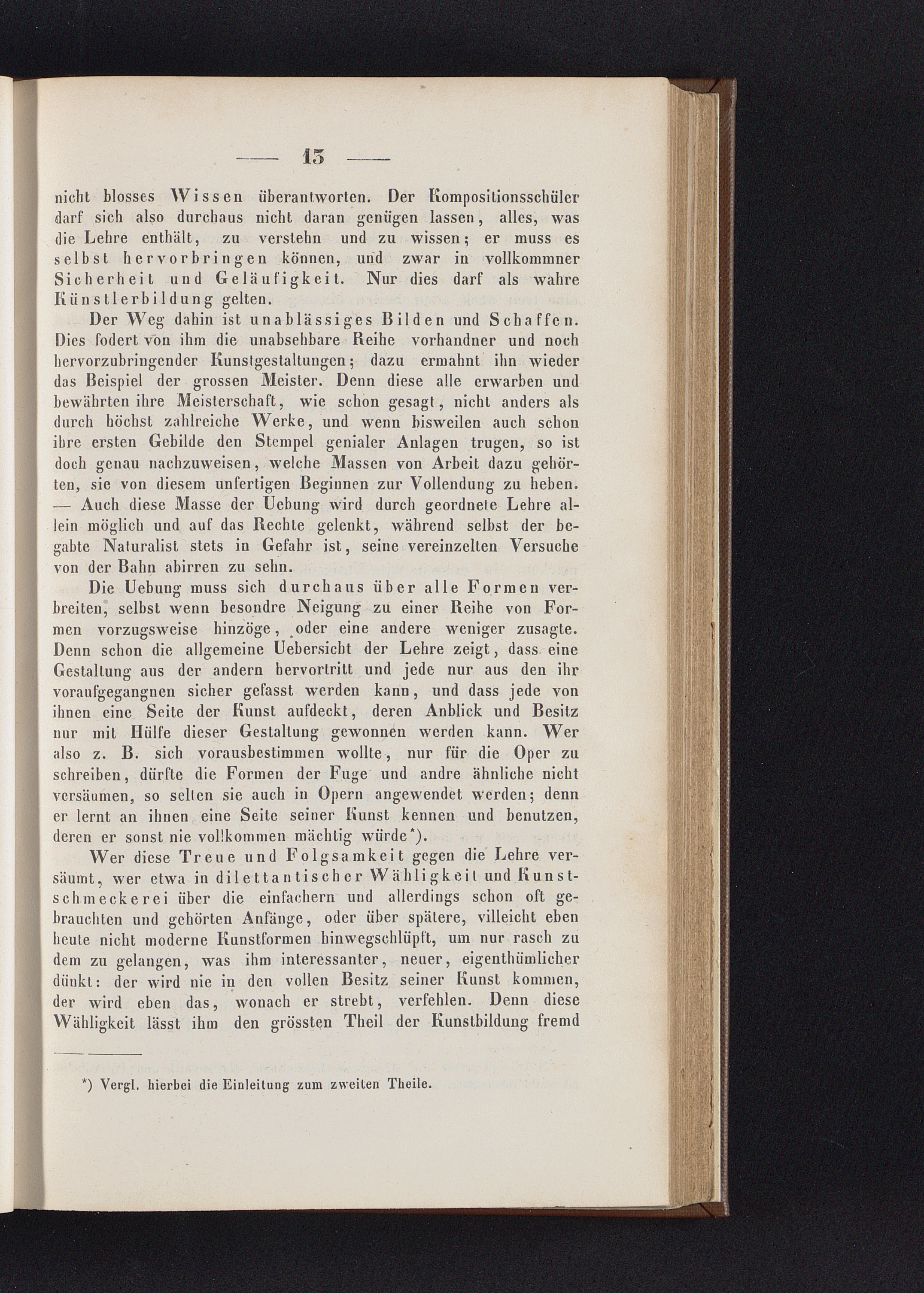 — 13 —

nicht blosses Wissen überantworten. Der Kompositionsschüler darf sich also durchaus nicht daran genügen lassen, alles, was die Lehre enthält, zu verstehn und zu wissen; er muss es selbst hervorbringen können, und zwar in vollkommner Sicherheit und Geläufigkeit. Nur dies darf als wahre Künstlerbildung gelten.

Der Weg dahin ist unablässiges Bilden und Schaffen. Dies fodert von ihm die unabsehbare Reihe vorhandner und noch hervorzubringender Kunstgestaltungen; dazu ermahnt ihn wieder das Beispiel der grossen Meister. Denn diese alle erwarben und bewährten ihre Meisterschaft, wie schon gesagt, nicht anders als durch höchst zahlreiche Werke, und wenn bisweilen auch schon ihre ersten Gebilde den Stempel genialer Anlagen trugen, so ist doch genau nachzuweisen, welche Massen von Arbeit dazu gehörten, sie von diesem unfertigen Beginnen zur Vollendung zu heben. — Auch diese Masse der Uebung wird durch geordnete Lehre allein möglich und auf das Rechte gelenkt, während selbst der begabte Naturalist stets in Gefahr ist, seine vereinzelten Versuche von der Bahn abirren zu sehn.

Die Uebung muss sich durchaus über alle Formen verbreiten, selbst wenn besondre Neigung zu einer Reihe von Formen vorzugsweise hinzöge, oder eine andere weniger zusagte. Denn schon die allgemeine Uebersicht der Lehre zeigt, dass eine Gestaltung aus der andern hervortritt und jede nur aus den ihr voraufgegangnen sicher gefasst werden kann, und dass jede von ihnen eine Seite der Kunst aufdeckt, deren Anblick und Besitz nur mit Hülfe dieser Gestaltung gewonnen werden kann. Wer also z. B. sich vorausbestimmen wollte, nur für die Oper zu schreiben, dürfte die Formen der Fuge und andre ähnliche nicht versäumen, so selten sie auch in Opern angewendet werden; denn er lernt an ihnen eine Seite seiner Kunst kennen und benutzen, deren er sonst nie vollkommen mächtig würde*).

Wer diese Treue und Folgsamkeit gegen die Lehre versäumt, wer etwa in dilettantischer Wähligkeit und Kunstschmeckerei über die einfachern und allerdings schon oft gebrauchten und gehörten Anfänge, oder über spätere, villeicht eben heute nicht moderne Kunstformen hinwegschlüpft, um nur rasch zu dem zu gelangen, was ihm interessanter, neuer, eigenthümlicher dünkt: der wird nie in den vollen Besitz seiner Kunst kommen, der wird eben das, wonach er strebt, verfehlen. Denn diese Wähligkeit lässt ihm den grössten Theil der Kunstbildung fremd

*) Vergl. hierbei die Einleitung zum zweiten Theile.